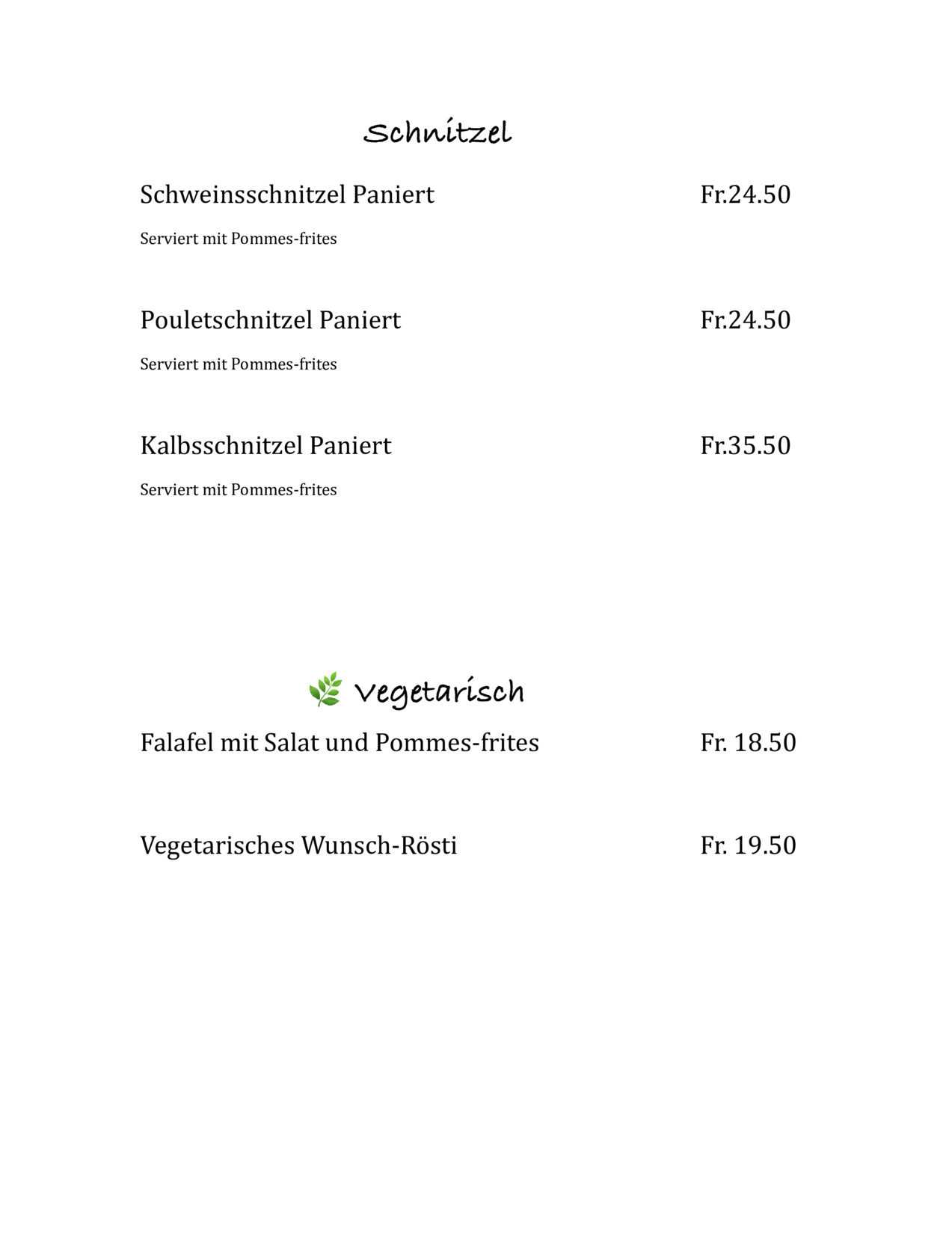 Schnitzel

Schweinsschnitzel Paniert Fr.24.50

Serviert mit Pommes-frites

Pouletschnitzel Paniert Fr.24.50

Serviert mit Pommes-frites

Kalbsschnitzel Paniert Fr.35.50

Serviert mit Pommes-frites

Vegetarisch

Falafel mit Salat und Pommes-frites Fr. 18.50

Vegetarisches Wunsch-Rösti Fr. 19.50